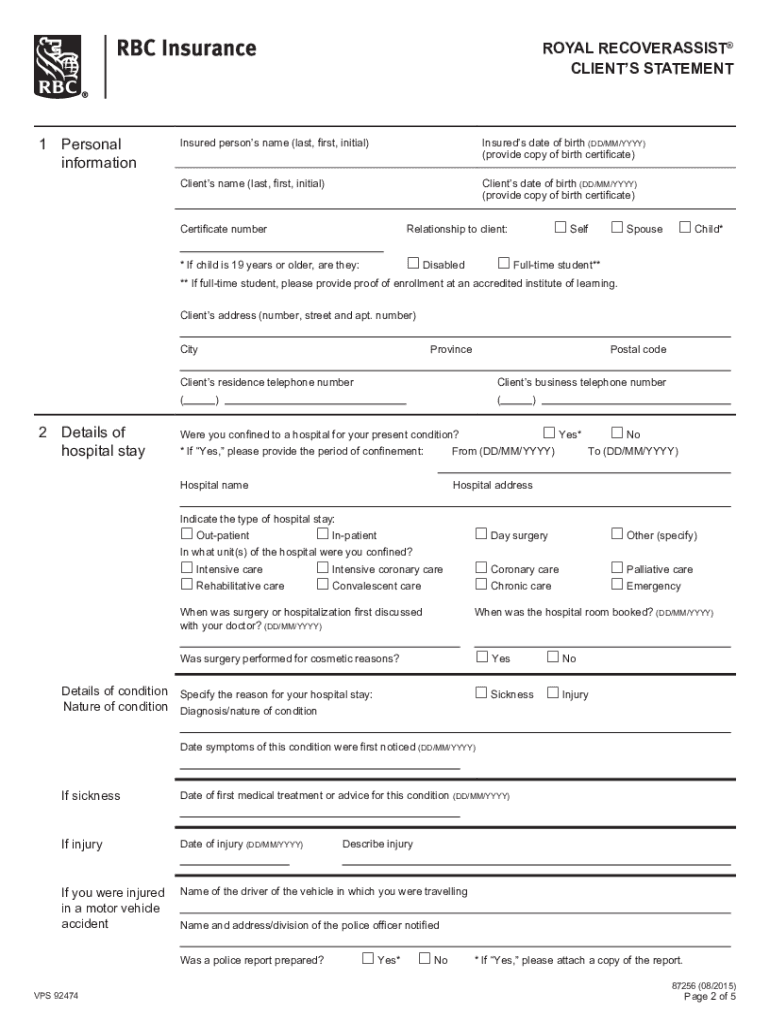 RBC

RBC Insurance

ROYAL RECOVERASSIST®
CLIENT'S STATEMENT

1 Personal information

Insured person's name (last, first, initial)

Insured's date of birth (DD/MM/YYYY) (provide copy of birth certificate)

Client's name (last, first, initial)

Client's date of birth (DD/MM/YYYY) (provide copy of birth certificate)

Certificate number

Relationship to client: ☐ Self ☐ Spouse ☐ Child*

* If child is 19 years or older, are they: ☐ Disabled ☐ Full-time student**

** If full-time student, please provide proof of enrollment at an accredited institute of learning.

Client's address (number, street and apt. number)

City

Province

Postal code

Client's residence telephone number
(_____)

Client's business telephone number
(_____)

2 Details of hospital stay

Were you confined to a hospital for your present condition? ☐ Yes* ☐ No

* If "Yes," please provide the period of confinement: From (DD/MM/YYYY) To (DD/MM/YYYY)

Hospital name

Hospital address

Indicate the type of hospital stay:
☐ Out-patient ☐ In-patient ☐ Day surgery ☐ Other (specify)

In what unit(s) of the hospital were you confined?
☐ Intensive care ☐ Intensive coronary care ☐ Coronary care ☐ Palliative care
☐ Rehabilitative care ☐ Convalescent care ☐ Chronic care ☐ Emergency

When was surgery or hospitalization first discussed with your doctor? (DD/MM/YYYY)

When was the hospital room booked? (DD/MM/YYYY)

Was surgery performed for cosmetic reasons? ☐ Yes ☐ No

Details of condition
Nature of condition

Specify the reason for your hospital stay: ☐ Sickness ☐ Injury
Diagnosis/nature of condition

Date symptoms of this condition were first noticed (DD/MM/YYYY)

If sickness

Date of first medical treatment or advice for this condition (DD/MM/YYYY)

If injury

Date of injury (DD/MM/YYYY)

Describe injury

If you were injured in a motor vehicle accident

Name of the driver of the vehicle in which you were travelling

Name and address/division of the police officer notified

Was a police report prepared? ☐ Yes* ☐ No * If "Yes," please attach a copy of the report.

VPS 92474

87256 (08/2015)
Page 2 of 5